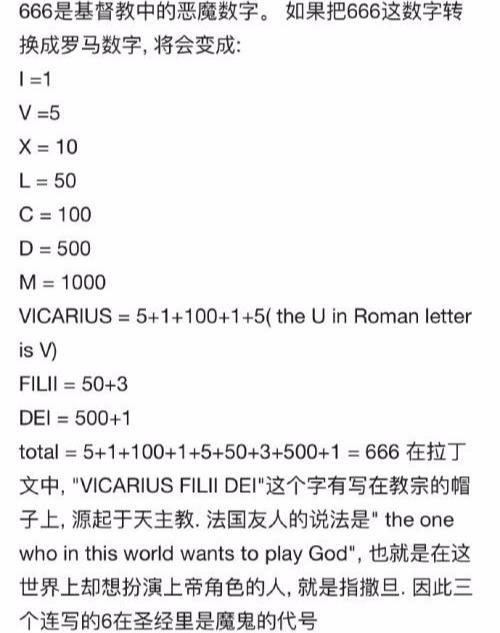 666是基督教中的恶魔数字。 如果把666这数字转换成罗马数字, 将会变成:
I =1
V =5
X = 10
L = 50
C = 100
D = 500
M = 1000
VICARIUS = 5+1+100+1+5( the U in Roman letter is V)
FILII = 50+3
DEI = 500+1
total = 5+1+100+1+5+50+3+500+1 = 666 在拉丁文中, "VICARIUS FILII DEI"这个字有写在教宗的帽子上, 源起于天主教. 法国友人的说法是" the one who in this world wants to play God", 也就是在这世界上却想扮演上帝角色的人, 就是指撒旦. 因此三个连写的6在圣经里是魔鬼的代号